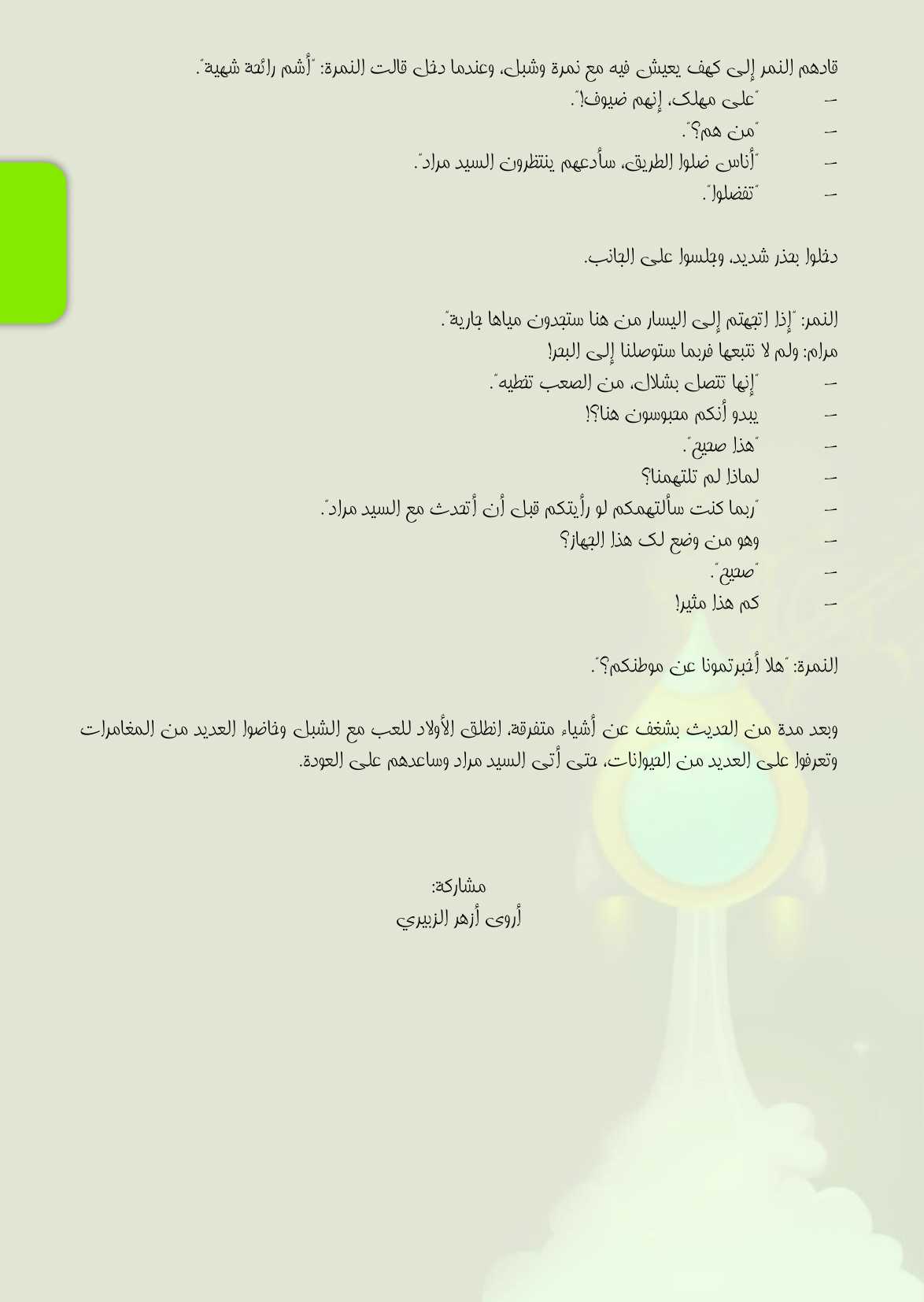 قادهم النمر إلى كهف يعيش فيه مع نمرة وشبل، وعندما دخل قالت النمرة: "أشم رائحة شهية".
– "على مهلك، إنهم ضيوف!".
– "من هم؟".
– "أناس ضلوا الطريق، سأدعهم ينتظرون السيد مراد".
– "تفضلوا".

دخلوا بحذر شديد، وجلسوا على الجانب.

النمر: "إذا اتجهتم إلى اليسار من هنا ستجدون مياها جارية".
مرام: ولم لا نتبعها فربما ستوصلنا إلى البحر!
– "إنها تتصل بشلال، من الصعب تخطيه".
– يبدو أنكم محبوسون هنا؟!
– "هذا صحيح".
– لماذا لم تلتهمنا؟
– "ربما كنت سألتهمكم لو رأيتكم قبل أن أتحدث مع السيد مراد".
– وهو من وضع لك هذا الجهاز؟
– "صحيح".
– كم هذا مثير!

النمرة: "هلا أخبرتمونا عن موطنكم؟".

وبعد مدة من الحديث بشغف عن أشياء متفرقة، انطلق الأولاد للعب مع الشبل وخاضوا العديد من المغامرات وتعرفوا على العديد من الحيوانات، حتى أتى السيد مراد وساعدهم على العودة.

مشاركة:
أروى أزهر الزبيري